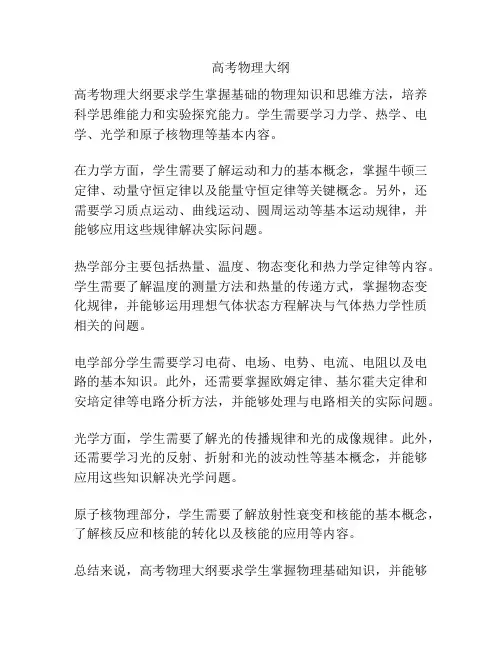 高考物理大纲

高考物理大纲要求学生掌握基础的物理知识和思维方法，培养科学思维能力和实验探究能力。学生需要学习力学、热学、电学、光学和原子核物理等基本内容。

在力学方面，学生需要了解运动和力的基本概念，掌握牛顿三定律、动量守恒定律以及能量守恒定律等关键概念。另外，还需要学习质点运动、曲线运动、圆周运动等基本运动规律，并能够应用这些规律解决实际问题。

热学部分主要包括热量、温度、物态变化和热力学定律等内容。学生需要了解温度的测量方法和热量的传递方式，掌握物态变化规律，并能够运用理想气体状态方程解决与气体热力学性质相关的问题。

电学部分学生需要学习电荷、电场、电势、电流、电阻以及电路的基本知识。此外，还需要掌握欧姆定律、基尔霍夫定律和安培定律等电路分析方法，并能够处理与电路相关的实际问题。

光学方面，学生需要了解光的传播规律和光的成像规律。此外，还需要学习光的反射、折射和光的波动性等基本概念，并能够应用这些知识解决光学问题。

原子核物理部分，学生需要了解放射性衰变和核能的基本概念，了解核反应和核能的转化以及核能的应用等内容。

总结来说，高考物理大纲要求学生掌握物理基础知识，并能够